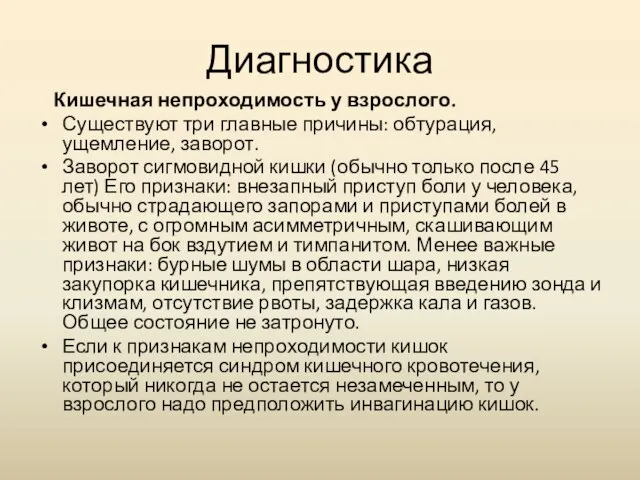 Диагностика

Кишечная непроходимость у взрослого.

• Существуют три главные причины: обтурация, ущемление, заворот.

• Заворот сигмовидной кишки (обычно только после 45 лет) Его признаки: внезапный приступ боли у человека, обычно страдающего запорами и приступами болей в животе, с огромным асимметричным, скашивающим живот на бок вздутием и тимпанитом. Менее важные признаки: бурные шумы в области шара, низкая закупорка кишечника, препятствующая введению зонда и клизмам, отсутствие рвоты, задержка кала и газов. Общее состояние не затронуто.

• Если к признакам непроходимости кишок присоединяется синдром кишечного кровотечения, который никогда не остается незамеченным, то у взрослого надо предположить инвагинацию кишок.